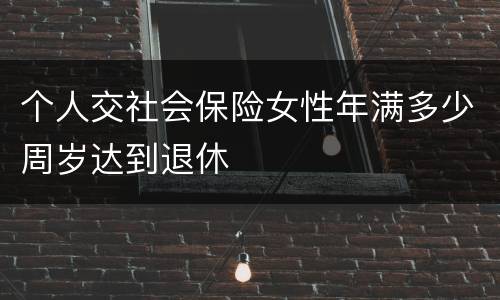 个人交社会保险女性年满多少周岁达到退休